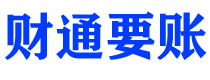 财通要账